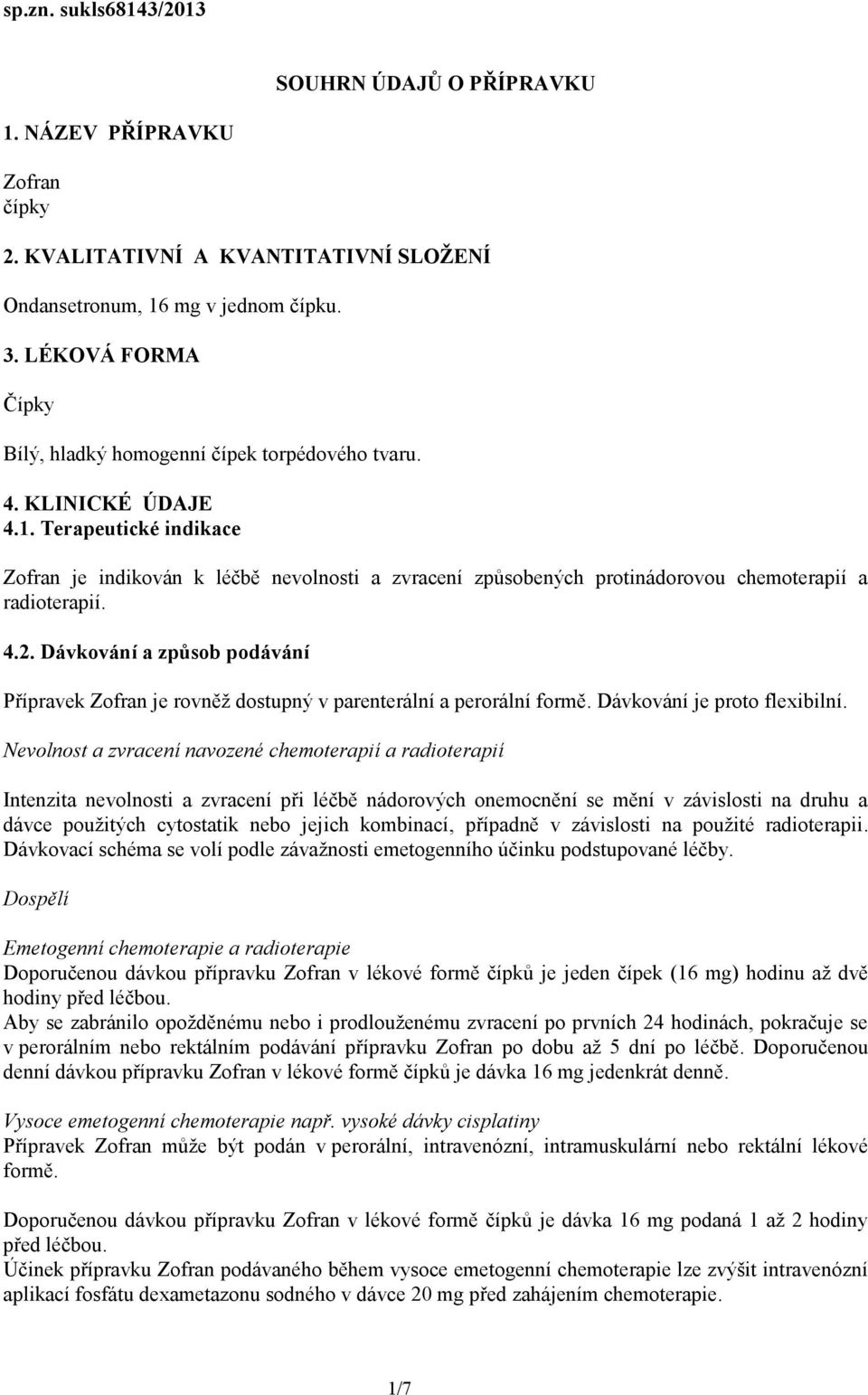 sp.zn. sukls68143/2013

SOUHRN ÚDAJŮ O PŘÍPRAVKU

1. NÁZEV PŘÍPRAVKU

Zofran
čípky

2. KVALITATIVNÍ A KVANTITATIVNÍ SLOŽENÍ

Ondansetronum, 16 mg v jednom čípku.

3. LÉKOVÁ FORMA

Čípky

Bílý, hladký homogenní čípek torpédového tvaru.

4. KLINICKÉ ÚDAJE
4.1. Terapeutické indikace

Zofran je indikován k léčbě nevolnosti a zvracení způsobených protinádorovou chemoterapií a radioterapií.

4.2. Dávkování a způsob podávání

Přípravek Zofran je rovněž dostupný v parenterální a perorální formě. Dávkování je proto flexibilní.

Nevolnost a zvracení navozené chemoterapií a radioterapií

Intenzita nevolnosti a zvracení při léčbě nádorových onemocnění se mění v závislosti na druhu a dávce použitých cytostatik nebo jejich kombinací, případně v závislosti na použité radioterapii. Dávkovací schéma se volí podle závažnosti emetogenního účinku podstupované léčby.

Dospělí

Emetogenní chemoterapie a radioterapie
Doporučenou dávkou přípravku Zofran v lékové formě čípků je jeden čípek (16 mg) hodinu až dvě hodiny před léčbou.
Aby se zabránilo opožděnému nebo i prodlouženému zvracení po prvních 24 hodinách, pokračuje se v perorálním nebo rektálním podávání přípravku Zofran po dobu až 5 dní po léčbě. Doporučenou denní dávkou přípravku Zofran v lékové formě čípků je dávka 16 mg jedenkrát denně.

Vysoce emetogenní chemoterapie např. vysoké dávky cisplatiny
Přípravek Zofran může být podán v perorální, intravenózní, intramuskulární nebo rektální lékové formě.

Doporučenou dávkou přípravku Zofran v lékové formě čípků je dávka 16 mg podaná 1 až 2 hodiny před léčbou.
Účinek přípravku Zofran podávaného během vysoce emetogenní chemoterapie lze zvýšit intravenózní aplikací fosfátu dexametazonu sodného v dávce 20 mg před zahájením chemoterapie.

1/7